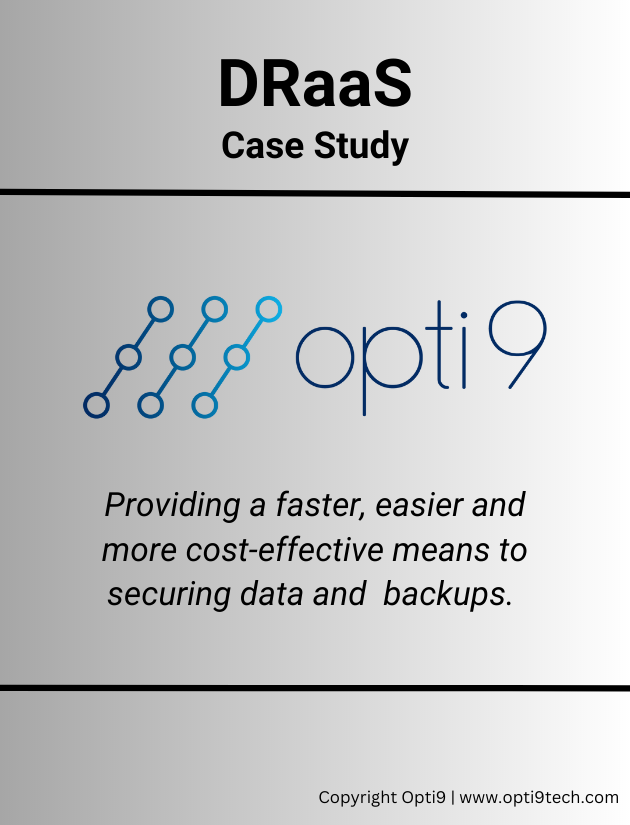 DRaaS
Case Study

opti9

Providing a faster, easier and more cost-effective means to securing data and backups.

Copyright Opti9 | www.opti9tech.com